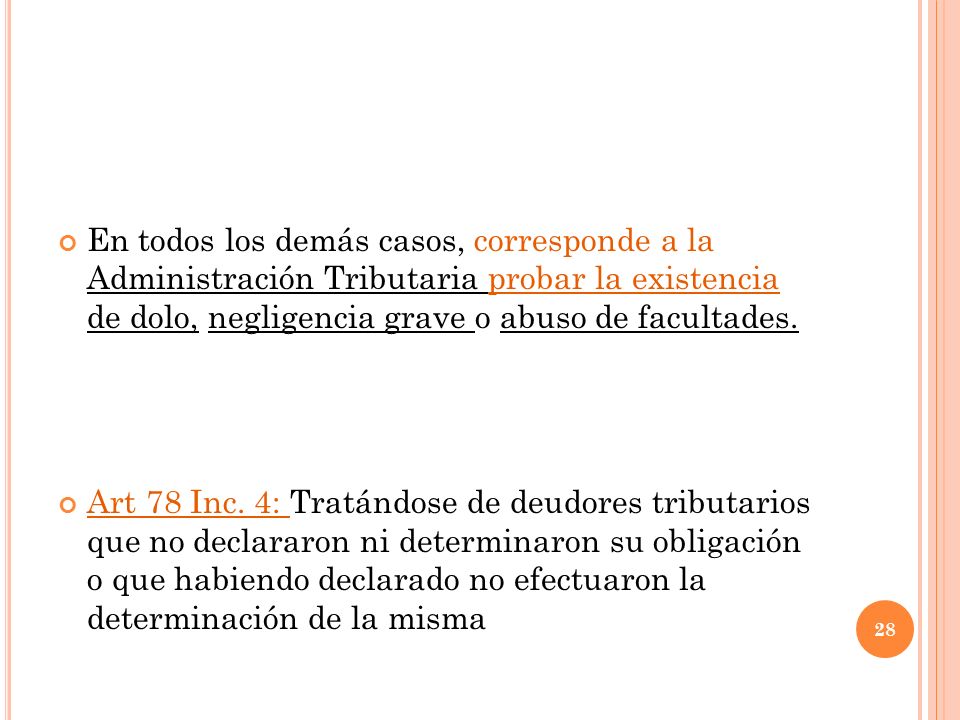 En todos los demás casos, corresponde a la Administración Tributaria probar la existencia de dolo, negligencia grave o abuso de facultades.

Art 78 Inc. 4: Tratándose de deudores tributarios que no declararon ni determinaron su obligación o que habiendo declarado no efectuaron la determinación de la misma

28